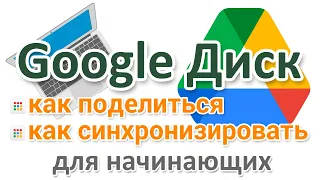 Google Диск

как поделиться

как синхронизировать

для начинающих